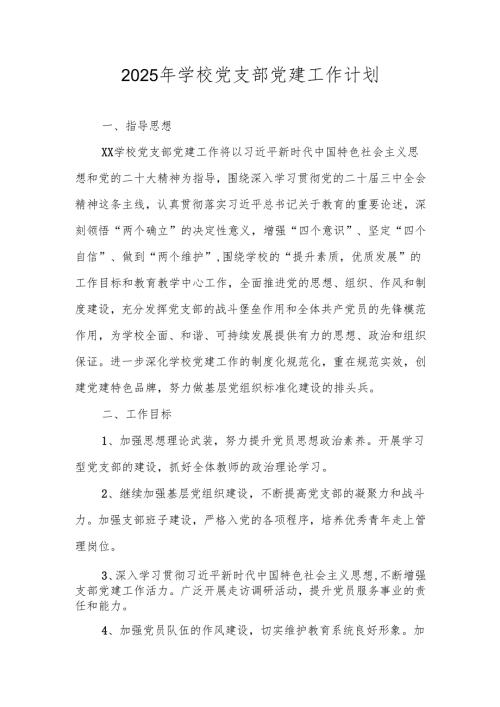 2025年学校党支部党建工作计划

一、指导思想

XX学校党支部党建工作将以习近平新时代中国特色社会主义思想和党的二十大精神为指导，围绕深入学习贯彻党的二十届三中全会精神这条主线，认真贯彻落实习近平总书记关于教育的重要论述，深刻领悟“两个确立”的决定性意义，增强“四个意识”、坚定“四个自信”、做到“两个维护”，围绕学校的“提升素质，优质发展”的工作目标和教育教学中心工作，全面推进党的思想、组织、作风和制度建设，充分发挥党支部的战斗堡垒作用和全体共产党员的先锋模范作用，为学校全面、和谐、可持续发展提供有力的思想、政治和组织保证。进一步深化学校党建工作的制度化规范化，重在规范实效，创建党建特色品牌，努力做基层党组织标准化建设的排头兵。

二、工作目标

1、加强思想理论武装，努力提升党员思想政治素养。开展学习型党支部的建设，抓好全体教师的政治理论学习。

2、继续加强基层党组织建设，不断提高党支部的凝聚力和战斗力。加强支部班子建设，严格入党的各项程序，培养优秀青年走上管理岗位。

3、深入学习贯彻习近平新时代中国特色社会主义思想，不断增强支部党建工作活力。广泛开展走访调研活动，提升党员服务事业的责任和能力。

4、加强党员队伍的作风建设，切实维护教育系统良好形象。加